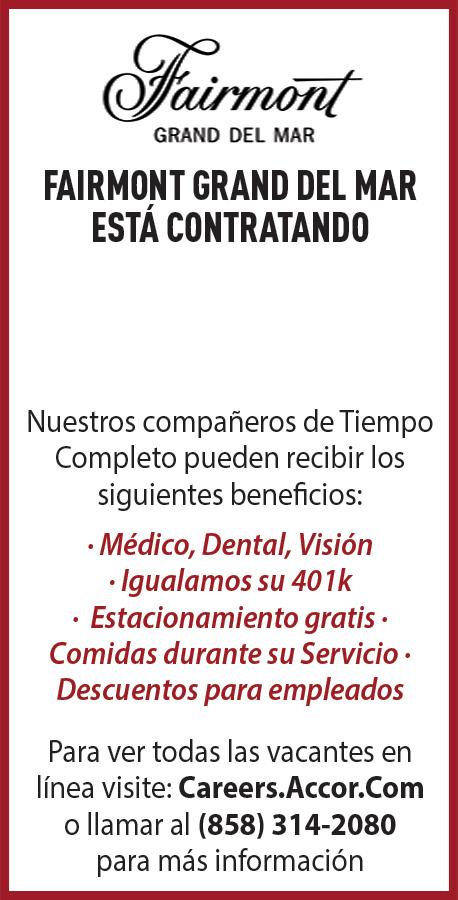 Fairmont
GRAND DEL MAR

FAIRMONT GRAND DEL MAR ESTÁ CONTRATANDO

Nuestros compañeros de Tiempo Completo pueden recibir los siguientes beneficios:

· Médico, Dental, Visión
· Igualamos su 401k
· Estacionamiento gratis ·
Comidas durante su Servicio ·
Descuentos para empleados

Para ver todas las vacantes en línea visite: Careers.Accor.Com o llamar al (858) 314-2080 para más información